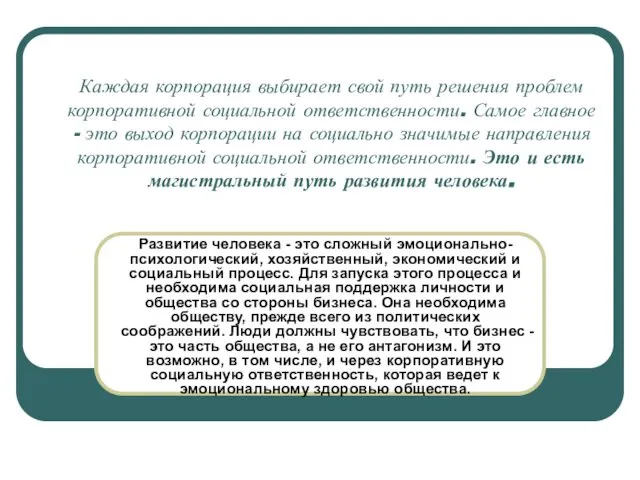 Каждая корпорация выбирает свой путь решения проблем корпоративной социальной ответственности. Самое главное - это выход корпорации на социально значимые направления корпоративной социальной ответственности. Это и есть магистральный путь развития человека.

Развитие человека - это сложный эмоционально-психологический, хозяйственный, экономический и социальный процесс. Для запуска этого процесса и необходима социальная поддержка личности и общества со стороны бизнеса. Она необходима обществу, прежде всего из политических соображений. Люди должны чувствовать, что бизнес - это часть общества, а не его антагонизм. И это возможно, в том числе, и через корпоративную социальную ответственность, которая ведет к эмоциональному здоровью общества.